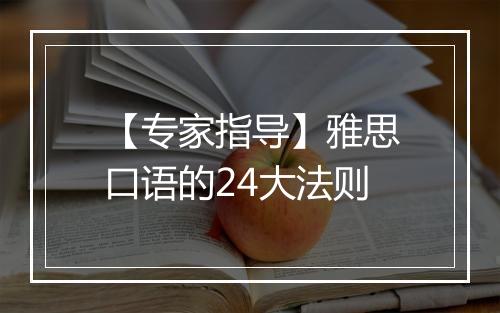 【专家指导】雅思口语的24大法则